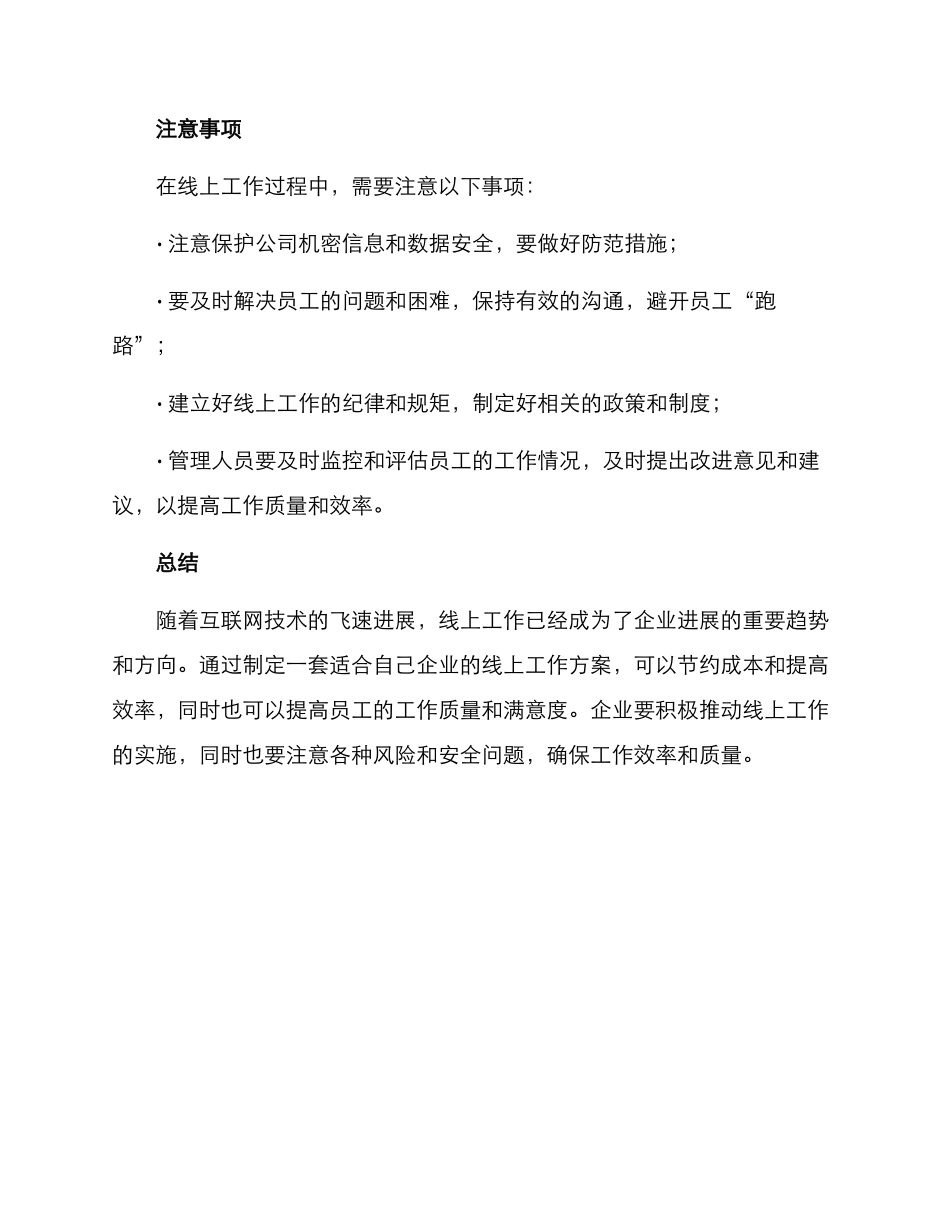 注意事项

在线上工作过程中，需要注意以下事项：

· 注意保护公司机密信息和数据安全，要做好防范措施；

· 要及时解决员工的问题和困难，保持有效的沟通，避开员工“跑路”；

· 建立好线上工作的纪律和规矩，制定好相关的政策和制度；

· 管理人员要及时监控和评估员工的工作情况，及时提出改进意见和建议，以提高工作质量和效率。

总结

随着互联网技术的飞速进展，线上工作已经成为了企业进展的重要趋势和方向。通过制定一套适合自己企业的线上工作方案，可以节约成本和提高效率，同时也可以提高员工的工作质量和满意度。企业要积极推动线上工作的实施，同时也要注意各种风险和安全问题，确保工作效率和质量。